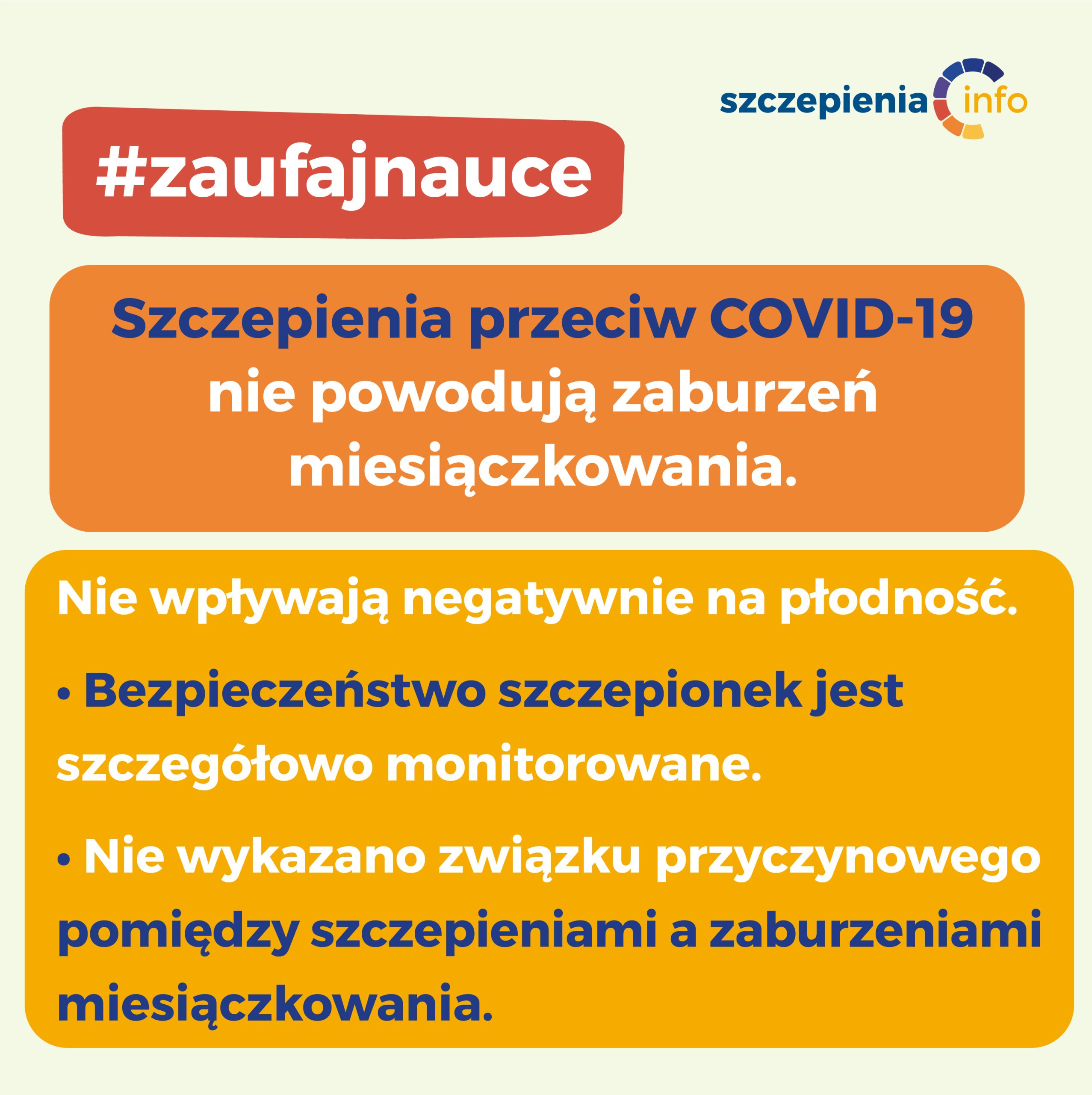 szczepienia info

#zaufajnauce

Szczepienia przeciw COVID-19 nie powodują zaburzeń miesiączkowania.

Nie wpływają negatywnie na płodność.

• Bezpieczeństwo szczepionek jest szczegółowo monitorowane.

• Nie wykazano związku przyczynowego pomiędzy szczepieniami a zaburzeniami miesiączkowania.